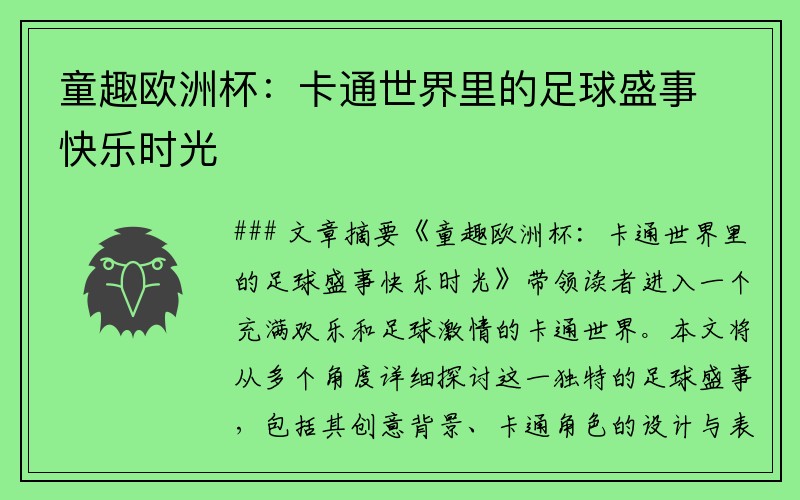 童趣欧洲杯：卡通世界里的足球盛事快乐时光

### 文章摘要《童趣欧洲杯：卡通世界里的足球盛事快乐时光》带领读者进入一个充满欢乐和足球激情的卡通世界。本文将从多个角度详细探讨这一独特的足球盛事，包括其创意背景、卡通角色的设计与表